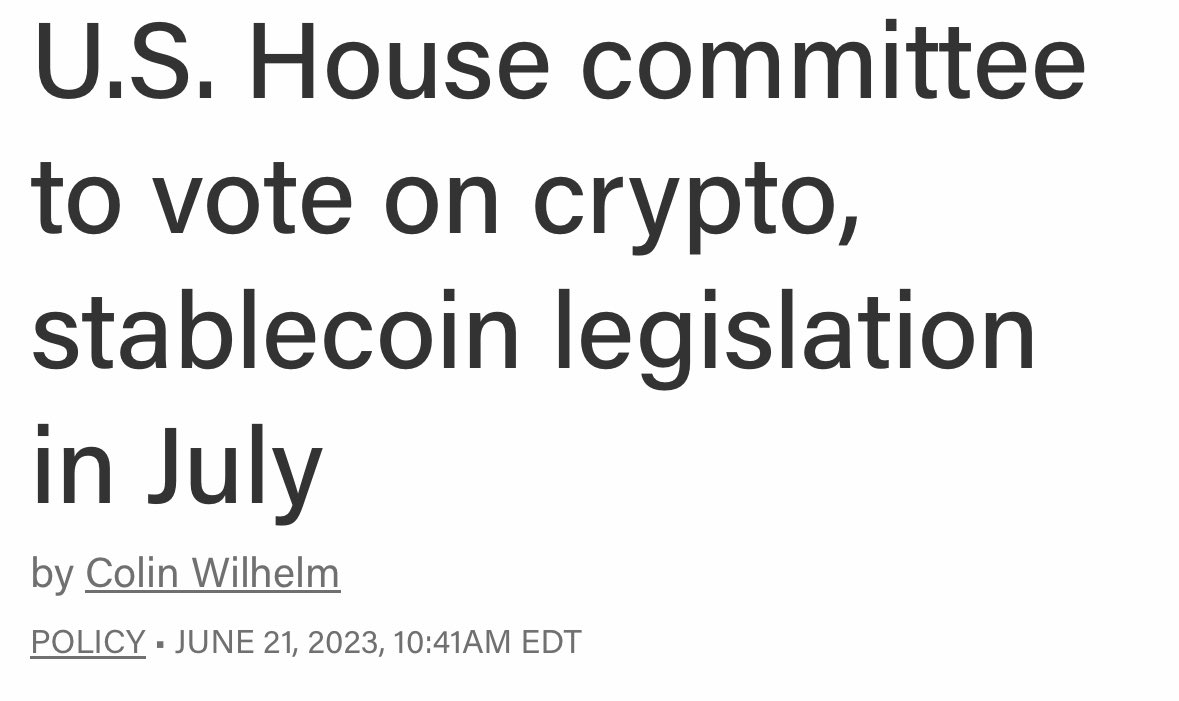 U.S. House committee to vote on crypto, stablecoin legislation in July

by Colin Wilhelm

POLICY • JUNE 21, 2023, 10:41AM EDT